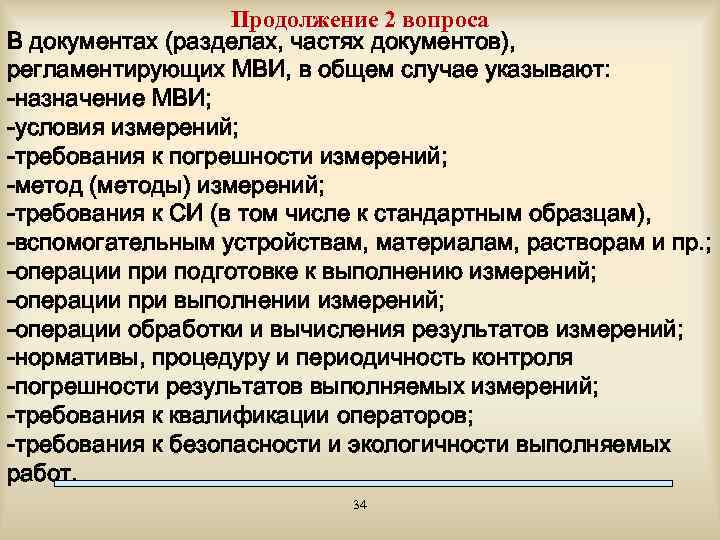 Продолжение 2 вопроса

В документах (разделах, частях документов), регламентирующих МВИ, в общем случае указывают:
-назначение МВИ;
-условия измерений;
-требования к погрешности измерений;
-метод (методы) измерений;
-требования к СИ (в том числе к стандартным образцам),
-вспомогательным устройствам, материалам, растворам и пр.;
-операции при подготовке к выполнению измерений;
-операции при выполнении измерений;
-операции обработки и вычисления результатов измерений;
-нормативы, процедуру и периодичность контроля
-погрешности результатов выполняемых измерений;
-требования к квалификации операторов;
-требования к безопасности и экологичности выполняемых работ.

34